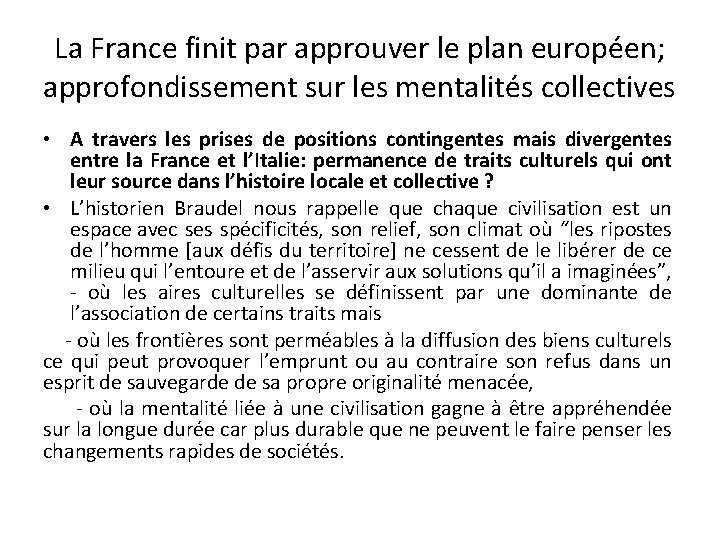 La France finit par approuver le plan européen; approfondissement sur les mentalités collectives

• A travers les prises de positions contingentes mais divergentes entre la France et l'Italie: permanence de traits culturels qui ont leur source dans l'histoire locale et collective ?

• L'historien Braudel nous rappelle que chaque civilisation est un espace avec ses spécificités, son relief, son climat où "les ripostes de l'homme [aux défis du territoire] ne cessent de le libérer de ce milieu qui l'entoure et de l'asservir aux solutions qu'il a imaginées", - où les aires culturelles se définissent par une dominante de l'association de certains traits mais

- où les frontières sont perméables à la diffusion des biens culturels ce qui peut provoquer l'emprunt ou au contraire son refus dans un esprit de sauvegarde de sa propre originalité menacée,

- où la mentalité liée à une civilisation gagne à être appréhendée sur la longue durée car plus durable que ne peuvent le faire penser les changements rapides de sociétés.